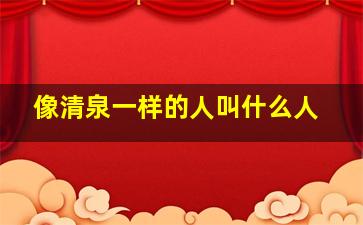 像清泉一样的人叫什么人